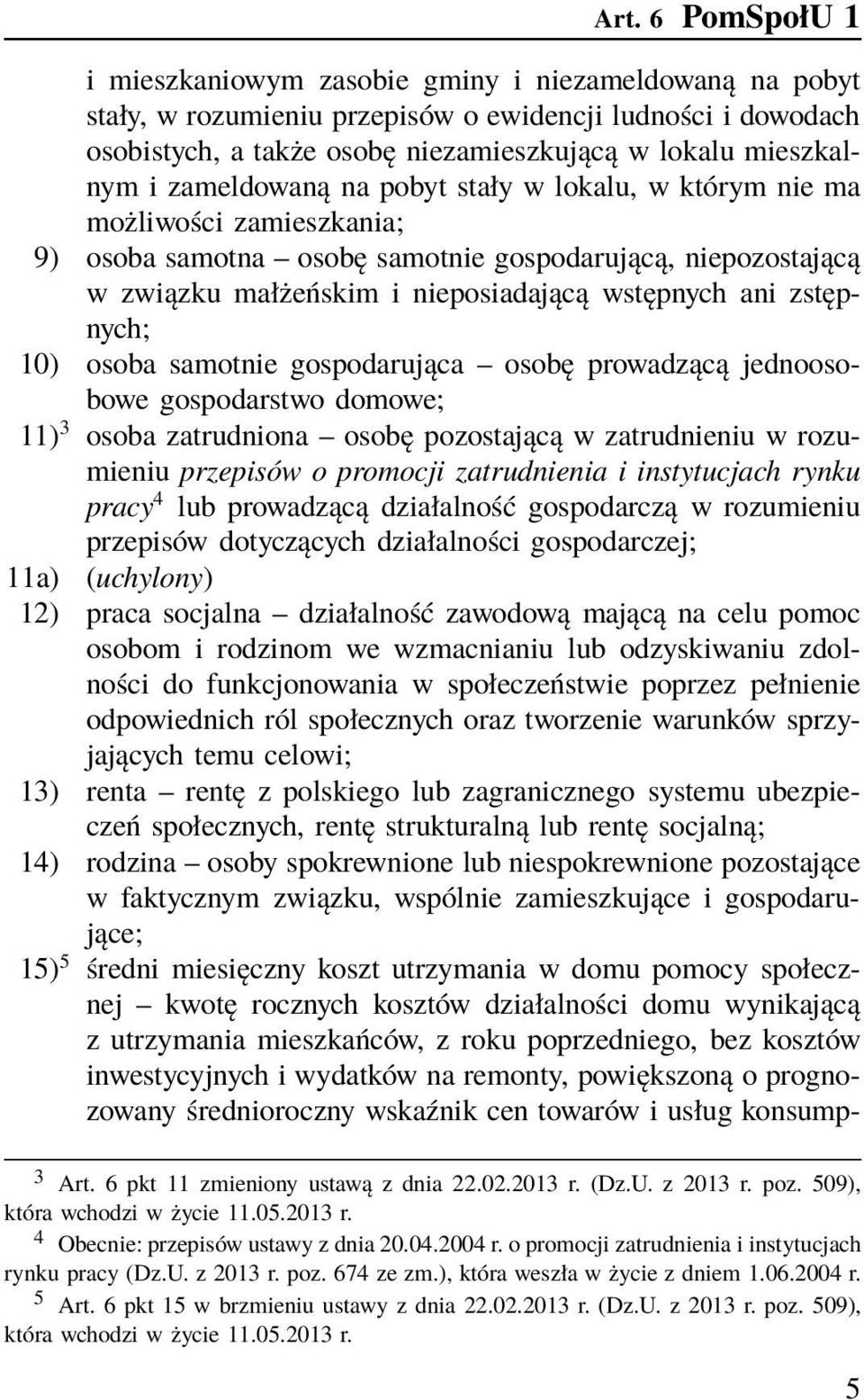 Art. 6 PomSpołU 1

i mieszkaniowym zasobie gminy i niezameldowaną na pobyt stały, w rozumieniu przepisów o ewidencji ludności i dowodach osobistych, a także osobę niezamieszkującą w lokalu mieszkalnym i zameldowaną na pobyt stały w lokalu, w którym nie ma możliwości zamieszkania;

9) osoba samotna – osobę samotnie gospodarującą, niepozostającą w związku małżeńskim i nieposiadającą wstępnych ani zstępnych;

10) osoba samotnie gospodarująca – osobę prowadzącą jednoosobowe gospodarstwo domowe;

11)$^3$ osoba zatrudniona – osobę pozostającą w zatrudnieniu w rozumieniu przepisów o promocji zatrudnienia i instytucjach rynku pracy$^4$ lub prowadzącą działalność gospodarczą w rozumieniu przepisów dotyczących działalności gospodarczej;

11a) (uchylony)

12) praca socjalna – działalność zawodową mającą na celu pomoc osobom i rodzinom we wzmacnianiu lub odzyskiwaniu zdolności do funkcjonowania w społeczeństwie poprzez pełnienie odpowiednich ról społecznych oraz tworzenie warunków sprzyjających temu celowi;

13) renta – rentę z polskiego lub zagranicznego systemu ubezpieczeń społecznych, rentę strukturalną lub rentę socjalną;

14) rodzina – osoby spokrewnione lub niespokrewnione pozostające w faktycznym związku, wspólnie zamieszkujące i gospodarujące;

15)$^5$ średni miesięczny koszt utrzymania w domu pomocy społecznej – kwotę rocznych kosztów działalności domu wynikającą z utrzymania mieszkańców, z roku poprzedniego, bez kosztów inwestycyjnych i wydatków na remonty, powiększoną o prognozowany średnioroczny wskaźnik cen towarów i usług konsump-

$^3$ Art. 6 pkt 11 zmieniony ustawą z dnia 22.02.2013 r. (Dz.U. z 2013 r. poz. 509), która wchodzi w życie 11.05.2013 r.

$^4$ Obecnie: przepisów ustawy z dnia 20.04.2004 r. o promocji zatrudnienia i instytucjach rynku pracy (Dz.U. z 2013 r. poz. 674 ze zm.), która weszła w życie z dniem 1.06.2004 r.

$^5$ Art. 6 pkt 15 w brzmieniu ustawy z dnia 22.02.2013 r. (Dz.U. z 2013 r. poz. 509), która wchodzi w życie 11.05.2013 r.

5